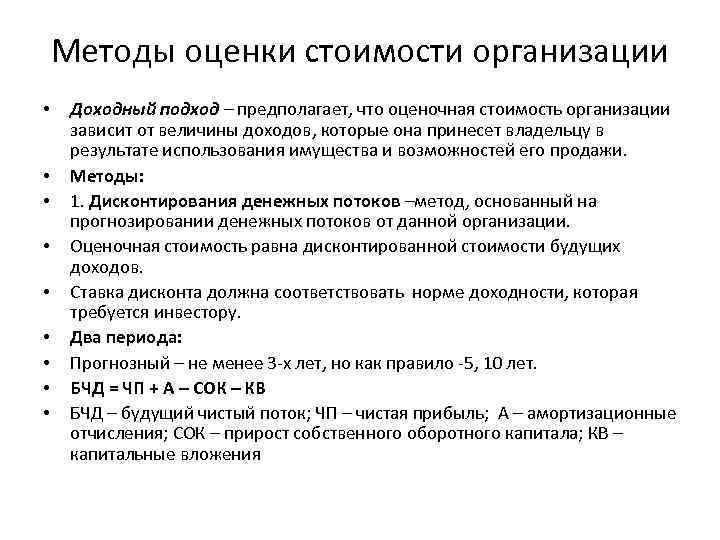 Методы оценки стоимости организации

• Доходный подход – предполагает, что оценочная стоимость организации зависит от величины доходов, которые она принесет владельцу в результате использования имущества и возможностей его продажи.
• Методы:
• 1. Дисконтирования денежных потоков –метод, основанный на прогнозировании денежных потоков от данной организации.
• Оценочная стоимость равна дисконтированной стоимости будущих доходов.
• Ставка дисконта должна соответствовать норме доходности, которая требуется инвестору.
• Два периода:
• Прогнозный – не менее 3-х лет, но как правило -5, 10 лет.
• БЧД = ЧП + А – СОК – КВ
• БЧД – будущий чистый поток; ЧП – чистая прибыль; А – амортизационные отчисления; СОК – прирост собственного оборотного капитала; КВ – капитальные вложения